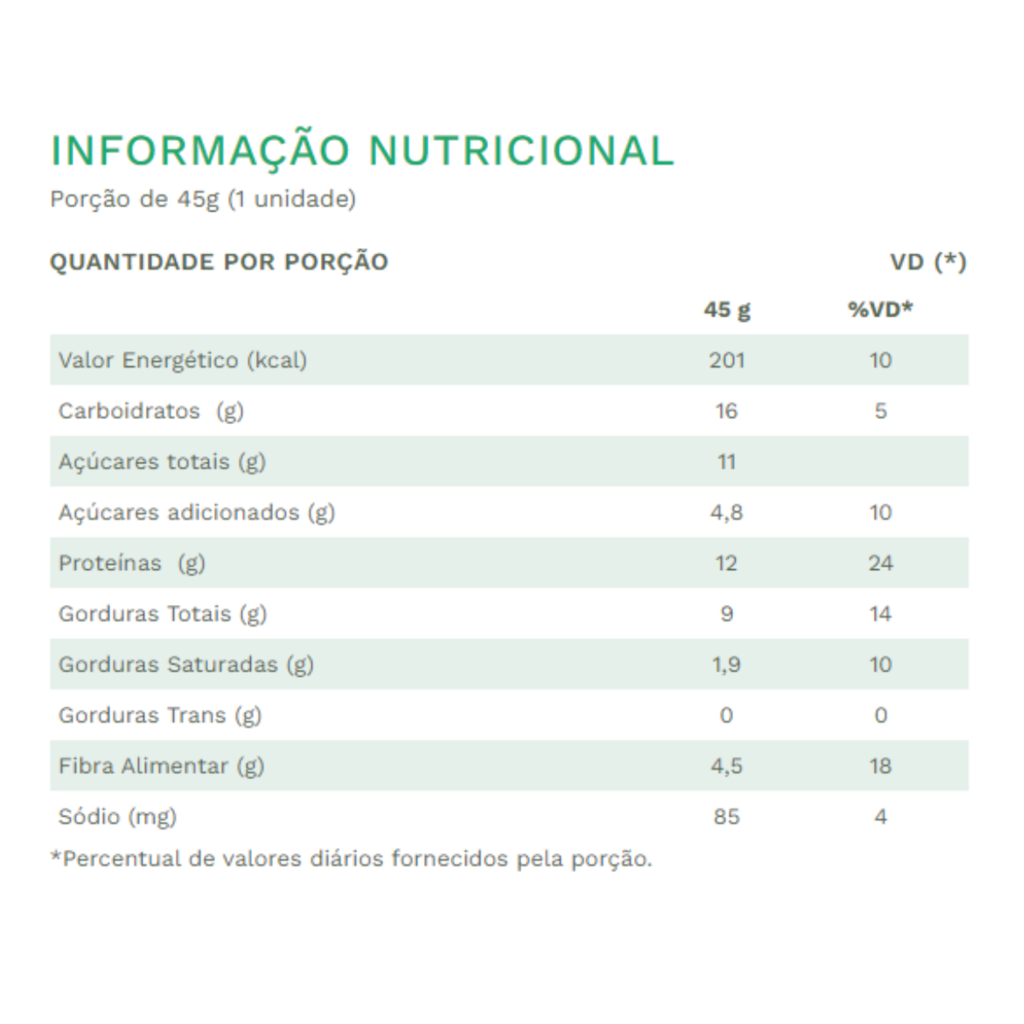 INFORMAÇÃO NUTRICIONAL
Porção de 45g (1 unidade)

QUANTIDADE POR PORÇÃO VD (*)

| | 45 g | %VD* |
|---|---|---|
| Valor Energético (kcal) | 201 | 10 |
| Carboidratos (g) | 16 | 5 |
| Açúcares totais (g) | 11 | |
| Açúcares adicionados (g) | 4,8 | 10 |
| Proteínas (g) | 12 | 24 |
| Gorduras Totais (g) | 9 | 14 |
| Gorduras Saturadas (g) | 1,9 | 10 |
| Gorduras Trans (g) | 0 | 0 |
| Fibra Alimentar (g) | 4,5 | 18 |
| Sódio (mg) | 85 | 4 |

*Percentual de valores diários fornecidos pela porção.